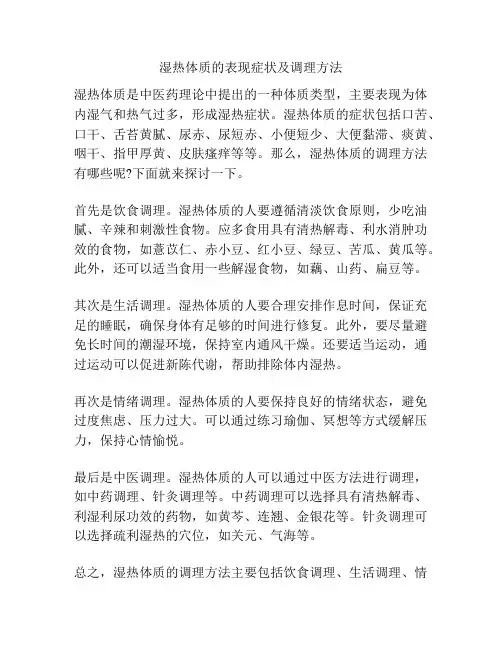 湿热体质的表现症状及调理方法

湿热体质是中医药理论中提出的一种体质类型，主要表现为体内湿气和热气过多，形成湿热症状。湿热体质的症状包括口苦、口干、舌苔黄腻、尿赤、尿短赤、小便短少、大便黏滞、痰黄、咽干、指甲厚黄、皮肤瘙痒等等。那么，湿热体质的调理方法有哪些呢?下面就来探讨一下。

首先是饮食调理。湿热体质的人要遵循清淡饮食原则，少吃油腻、辛辣和刺激性食物。应多食用具有清热解毒、利水消肿功效的食物，如薏苡仁、赤小豆、红小豆、绿豆、苦瓜、黄瓜等。此外，还可以适当食用一些解湿食物，如藕、山药、扁豆等。

其次是生活调理。湿热体质的人要合理安排作息时间，保证充足的睡眠，确保身体有足够的时间进行修复。此外，要尽量避免长时间的潮湿环境，保持室内通风干燥。还要适当运动，通过运动可以促进新陈代谢，帮助排除体内湿热。

再次是情绪调理。湿热体质的人要保持良好的情绪状态，避免过度焦虑、压力过大。可以通过练习瑜伽、冥想等方式缓解压力，保持心情愉悦。

最后是中医调理。湿热体质的人可以通过中医方法进行调理，如中药调理、针灸调理等。中药调理可以选择具有清热解毒、利湿利尿功效的药物，如黄芩、连翘、金银花等。针灸调理可以选择疏利湿热的穴位，如关元、气海等。

总之，湿热体质的调理方法主要包括饮食调理、生活调理、情